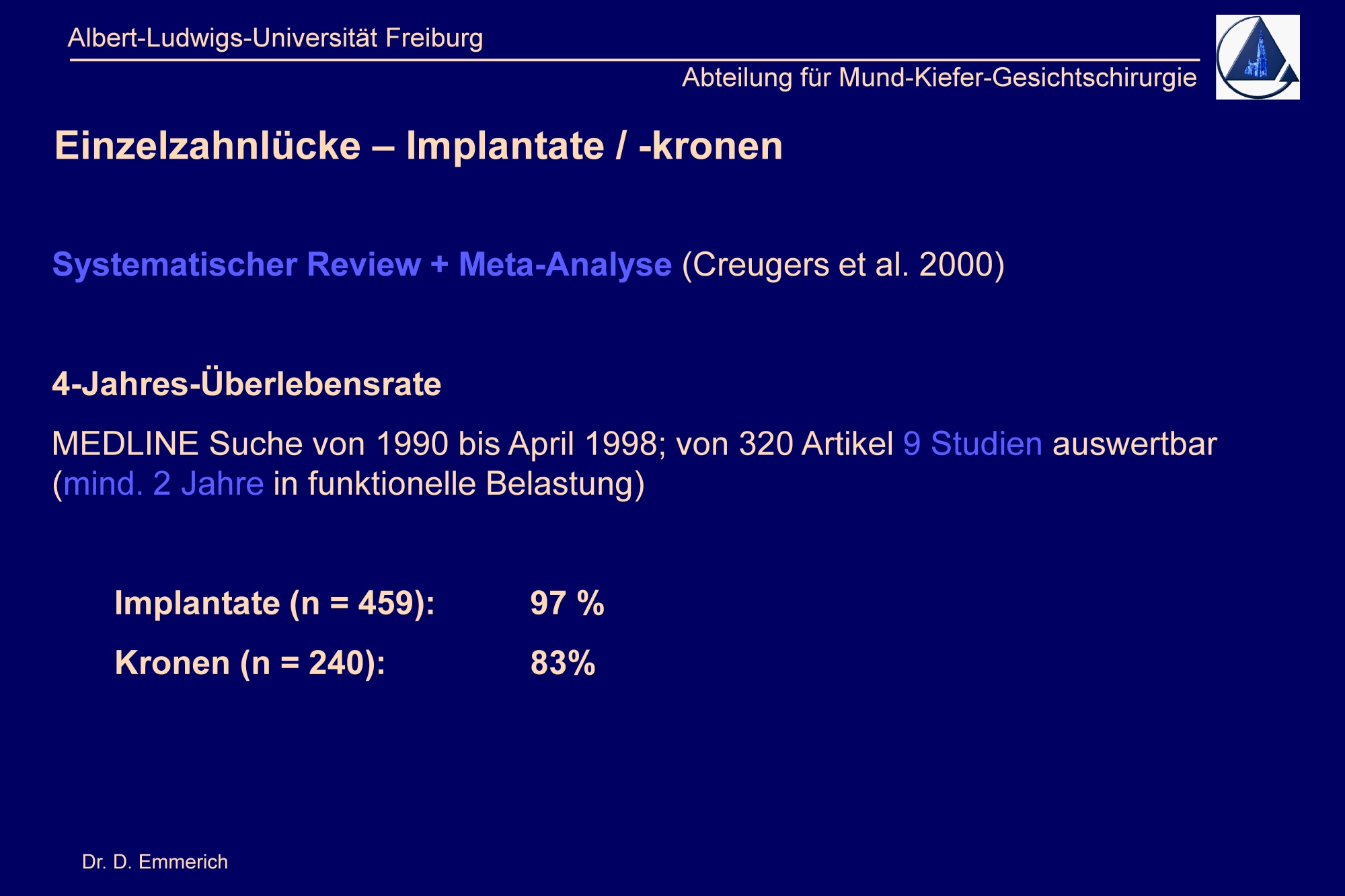 Albert-Ludwigs-Universität Freiburg

Abteilung für Mund-Kiefer-Gesichtschirurgie

Einzelzahnlücke – Implantate / -kronen

Systematischer Review + Meta-Analyse (Creugers et al. 2000)

4-Jahres-Überlebensrate

MEDLINE Suche von 1990 bis April 1998; von 320 Artikel 9 Studien auswertbar (mind. 2 Jahre in funktionelle Belastung)

Implantate (n = 459): 97 %

Kronen (n = 240): 83%

Dr. D. Emmerich